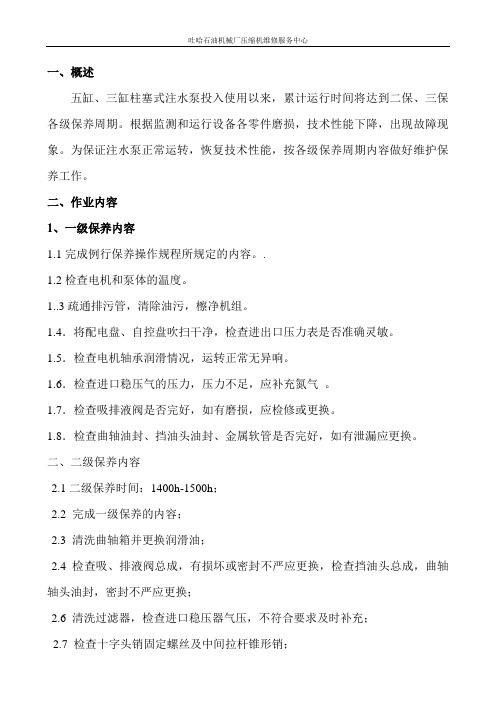 吐哈石油机械厂压缩机维修服务中心

一、概述

五缸、三缸柱塞式注水泵投入使用以来，累计运行时间将达到二保、三保各级保养周期。根据监测和运行设备各零件磨损，技术性能下降，出现故障现象。为保证注水泵正常运转，恢复技术性能，按各级保养周期内容做好维护保养工作。

二、作业内容

1、一级保养内容

1.1 完成例行保养操作规程所规定的内容。.

1.2 检查电机和泵体的温度。

1..3 疏通排污管，清除油污，檫净机组。

1.4．将配电盘、自控盘吹扫干净，检查进出口压力表是否准确灵敏。

1.5．检查电机轴承润滑情况，运转正常无异响。

1.6．检查进口稳压气的压力，压力不足，应补充氮气 。

1.7．检查吸排液阀是否完好，如有磨损，应检修或更换。

1.8．检查曲轴油封、挡油头油封、金属软管是否完好，如有泄漏应更换。

二、二级保养内容

2.1 二级保养时间：1400h-1500h；

2.2 完成一级保养的内容；

2.3 清洗曲轴箱并更换润滑油；

2.4 检查吸、排液阀总成，有损坏或密封不严应更换，检查挡油头总成，曲轴轴头油封，密封不严应更换；

2.6 清洗过滤器，检查进口稳压器气压，不符合要求及时补充；

2.7 检查十字头销固定螺丝及中间拉杆锥形销；